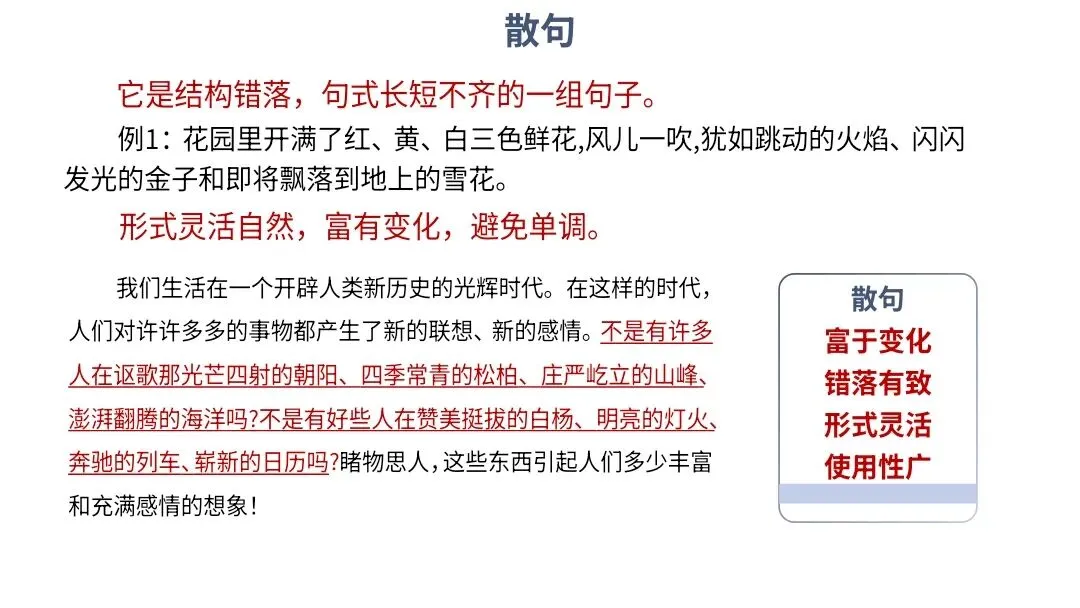 散句

它是结构错落，句式长短不齐的一组句子。

例1：花园里开满了红、黄、白三色鲜花,风儿一吹,犹如跳动的火焰、闪闪发光的金子和即将飘落到地上的雪花。

形式灵活自然，富有变化，避免单调。

我们生活在一个开辟人类新历史的光辉时代。在这样的时代，人们对许许多多的事物都产生了新的联想、新的感情。不是有许多人在讴歌那光芒四射的朝阳、四季常青的松柏、庄严屹立的山峰、澎湃翻腾的海洋吗?不是有好些人在赞美挺拔的白杨、明亮的灯火、奔驰的列车、崭新的日历吗?睹物思人，这些东西引起人们多少丰富和充满感情的想象！

散句
富于变化
错落有致
形式灵活
使用性广